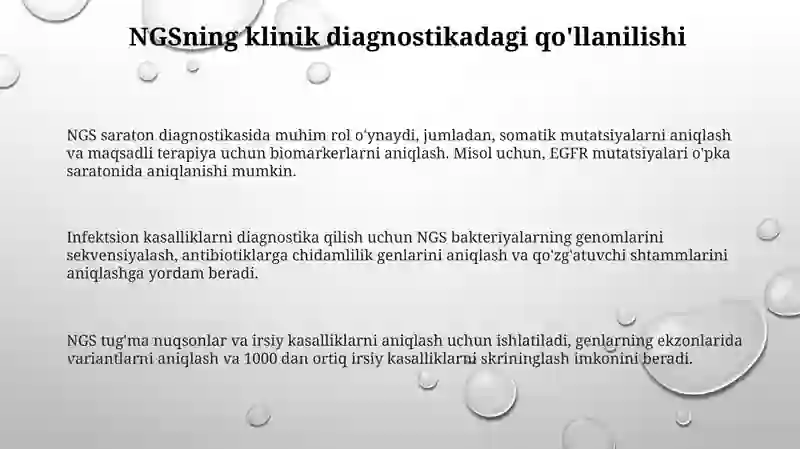 NGSning klinik diagnostikadagi qo'llanilishi

NGS saraton diagnostikasida muhim rol o‘ynaydi, jumladan, somatik mutatsiyalarni aniqlash va maqsadli terapiya uchun biomarkerlarni aniqlash. Misol uchun, EGFR mutatsiyalari o'pka saratonida aniqlanishi mumkin.

Infektsion kasalliklarni diagnostika qilish uchun NGS bakteriyalarning genomlarini sekvensiyalash, antibiotiklarga chidamlilik genlarini aniqlash va qo'zg'atuvchi shtammlarini aniqlashga yordam beradi.

NGS tug'ma nuqsonlar va irsiy kasalliklarni aniqlash uchun ishlatiladi, genlarning ekzonlarida variantlarni aniqlash va 1000 dan ortiq irsiy kasalliklarni skrininglash imkonini beradi.